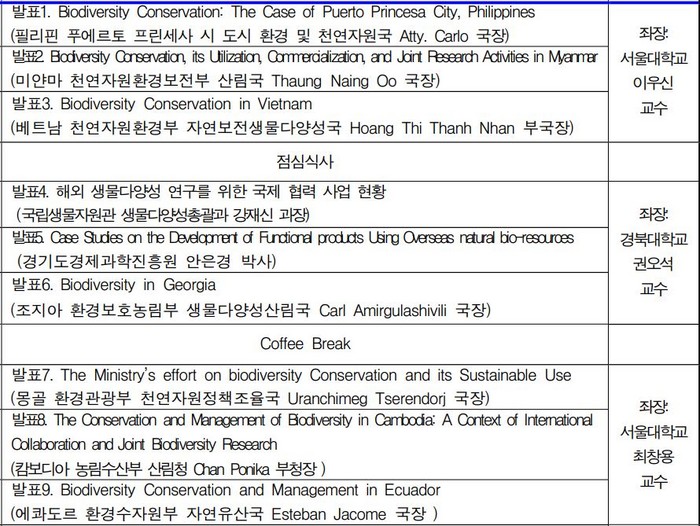 | | |
|---|---|
| 발표1. Biodiversity Conservation: The Case of Puerto Princesa City, Philippines (필리핀 푸에르토 프린세사 시 도시 환경 및 천연자원국 Atty. Carlo 국장) | 좌장: 서울대학교 이우신 교수 |
| 발표2. Biodiversity Conservation, its Utilization, Commercialization, and Joint Research Activities in Myanmar (미얀마 천연자원환경보전부 산림국 Thaung Naing Oo 국장) | |
| 발표3. Biodiversity Conservation in Vietnam (베트남 천연자원환경부 자연보전생물다양성국 Hoang Thi Thanh Nhan 부국장) | |
| 점심식사 | |
| 발표4. 해외 생물다양성 연구를 위한 국제 협력 사업 현황 (국립생물자원관 생물다양성총괄과 강재신 과장) | 좌장: 경북대학교 권오석 교수 |
| 발표5. Case Studies on the Development of Functional products Using Overseas natural bio-resources (경기도경제과학진흥원 안은경 박사) | |
| 발표6. Biodiversity in Georgia (조지아 환경보호농림부 생물다양성산림국 Carl Amirgulashivili 국장) | |
| Coffee Break | |
| 발표7. The Ministry's effort on biodiversity Conservation and its Sustainable Use (몽골 환경관광부 천연자원정책조율국 Uranchimeg Tserendorj 국장) | 좌장: 서울대학교 최창용 교수 |
| 발표8. The Conservation and Management of Biodiversity in Cambodia: A Context of International Collaboration and Joint Biodiversity Research (캄보디아 농림수산부 산림청 Chan Ponika 부청장 ) | |
| 발표9. Biodiversity Conservation and Management in Ecuador (에콰도르 환경수자원부 자연유산국 Esteban Jacome 국장 ) | |